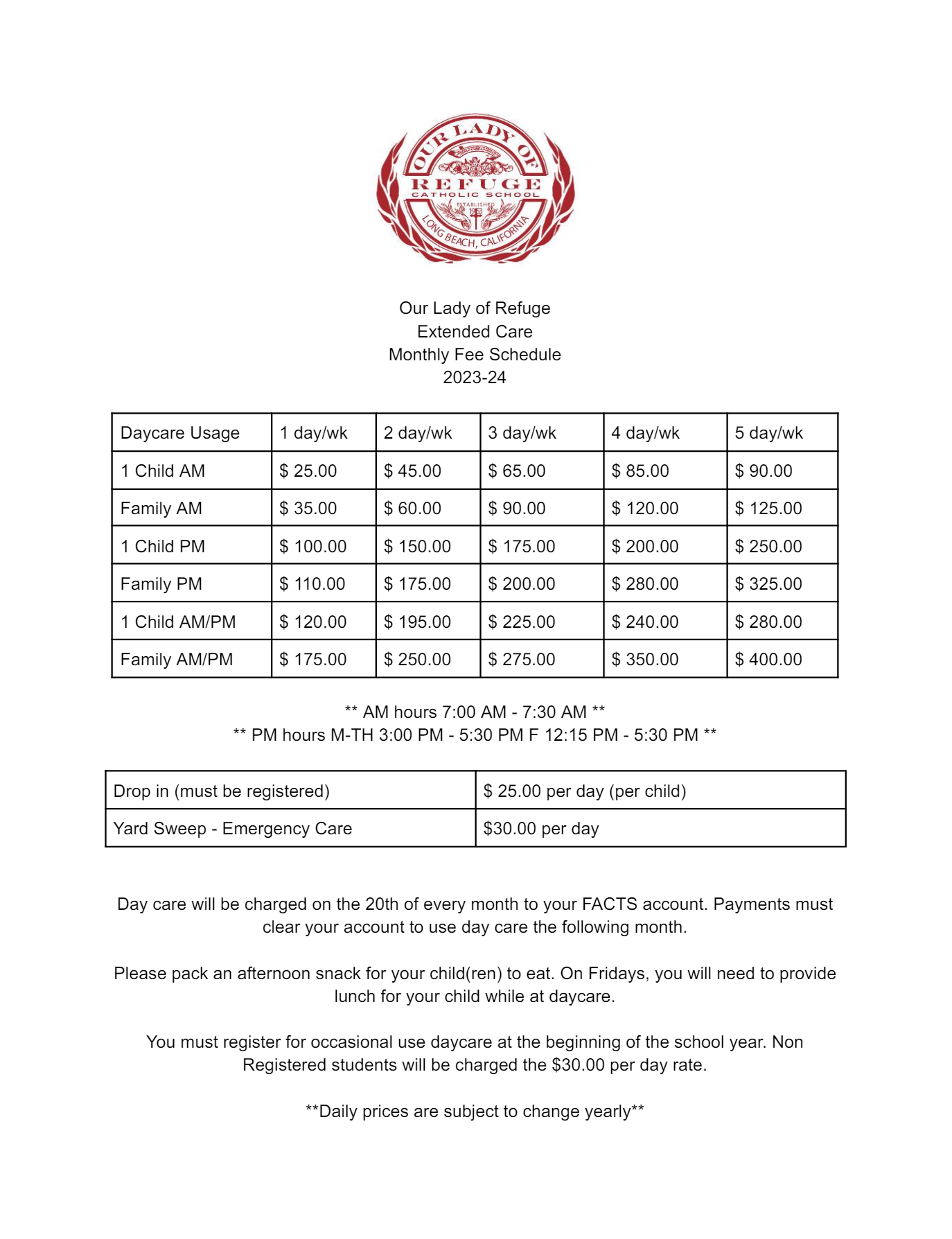 OUR LADY OF
REFUGE
CATHOLIC SCHOOL
ESTABLISHED
1953
LONG BEACH, CALIFORNIA

Our Lady of Refuge
Extended Care
Monthly Fee Schedule
2023-24

| Daycare Usage | 1 day/wk | 2 day/wk | 3 day/wk | 4 day/wk | 5 day/wk |
|---|---|---|---|---|---|
| 1 Child AM | \$ 25.00 | \$ 45.00 | \$ 65.00 | \$ 85.00 | \$ 90.00 |
| Family AM | \$ 35.00 | \$ 60.00 | \$ 90.00 | \$ 120.00 | \$ 125.00 |
| 1 Child PM | \$ 100.00 | \$ 150.00 | \$ 175.00 | \$ 200.00 | \$ 250.00 |
| Family PM | \$ 110.00 | \$ 175.00 | \$ 200.00 | \$ 280.00 | \$ 325.00 |
| 1 Child AM/PM | \$ 120.00 | \$ 195.00 | \$ 225.00 | \$ 240.00 | \$ 280.00 |
| Family AM/PM | \$ 175.00 | \$ 250.00 | \$ 275.00 | \$ 350.00 | \$ 400.00 |

** AM hours 7:00 AM - 7:30 AM **
** PM hours M-TH 3:00 PM - 5:30 PM F 12:15 PM - 5:30 PM **

| Drop in (must be registered) | \$ 25.00 per day (per child) |
|---|---|
| Yard Sweep - Emergency Care | \$30.00 per day |

Day care will be charged on the 20th of every month to your FACTS account. Payments must clear your account to use day care the following month.

Please pack an afternoon snack for your child(ren) to eat. On Fridays, you will need to provide lunch for your child while at daycare.

You must register for occasional use daycare at the beginning of the school year. Non Registered students will be charged the \$30.00 per day rate.

**Daily prices are subject to change yearly**